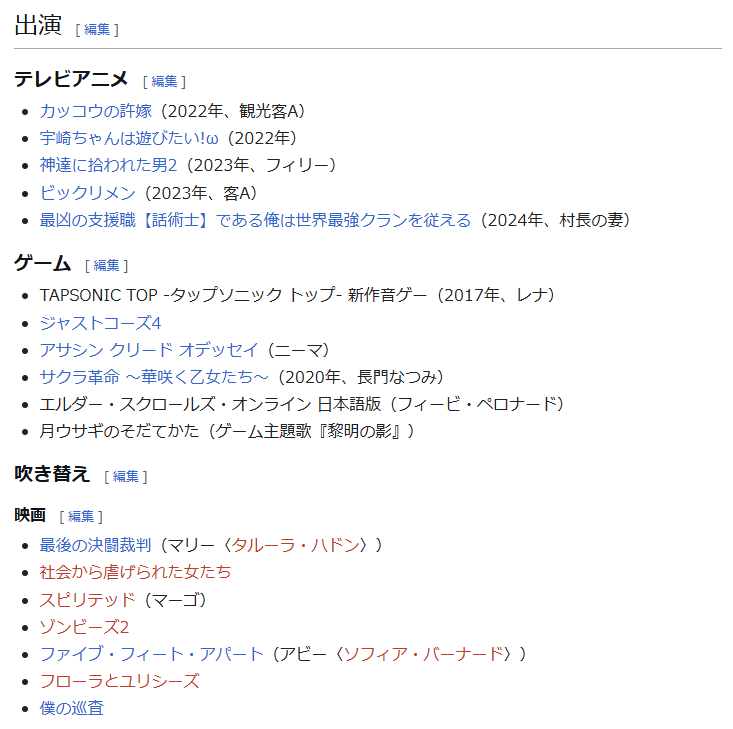 出演 [ 編集 ]

テレビアニメ [ 編集 ]

- カッコウの許嫁（2022年、観光客A）
- 宇崎ちゃんは遊びたい!ω（2022年）
- 神達に拾われた男2（2023年、フィリー）
- ビックリメン（2023年、客A）
- 最凶の支援職【話術士】である俺は世界最強クランを従える（2024年、村長の妻）

ゲーム [ 編集 ]

- TAPSONIC TOP -タップソニック トップ- 新作音ゲー（2017年、レナ）
- ジャストコーズ4
- アサシン クリード オデッセイ（ニーマ）
- サクラ革命 ～華咲く乙女たち～（2020年、長門なつみ）
- エルダー・スクロールズ・オンライン 日本語版（フィービ・ペロナード）
- 月ウサギのそだてかた（ゲーム主題歌『黎明の影』）

吹き替え [ 編集 ]

映画 [ 編集 ]

- 最後の決闘裁判（マリー〈タルーラ・ハドン〉）
- 社会から虐げられた女たち
- スピリテッド（マーゴ）
- ゾンビーズ2
- ファイブ・フィート・アパート（アビー〈ソフィア・バーナード〉）
- フローラとユリシーズ
- 僕の巡査